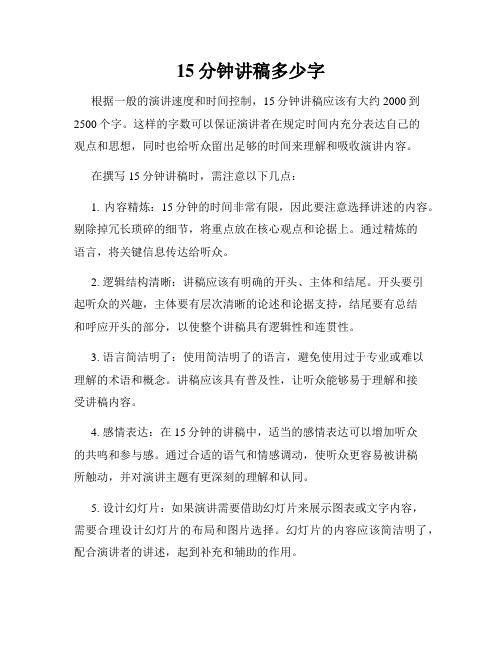 15 分钟讲稿多少字

根据一般的演讲速度和时间控制，15 分钟讲稿应该有大约 2000 到 2500 个字。这样的字数可以保证演讲者在规定时间内充分表达自己的观点和思想，同时也给听众留出足够的时间来理解和吸收演讲内容。

在撰写 15 分钟讲稿时，需注意以下几点：

1. 内容精炼：15 分钟的时间非常有限，因此要注意选择讲述的内容。剔除掉冗长琐碎的细节，将重点放在核心观点和论据上。通过精炼的语言，将关键信息传达给听众。

2. 逻辑结构清晰：讲稿应该有明确的开头、主体和结尾。开头要引起听众的兴趣，主体要有层次清晰的论述和论据支持，结尾要有总结和呼应开头的部分，以使整个讲稿具有逻辑性和连贯性。

3. 语言简洁明了：使用简洁明了的语言，避免使用过于专业或难以理解的术语和概念。讲稿应该具有普及性，让听众能够易于理解和接受讲稿内容。

4. 感情表达：在 15 分钟的讲稿中，适当的感情表达可以增加听众的共鸣和参与感。通过合适的语气和情感调动，使听众更容易被讲稿所触动，并对演讲主题有更深刻的理解和认同。

5. 设计幻灯片：如果演讲需要借助幻灯片来展示图表或文字内容，需要合理设计幻灯片的布局和图片选择。幻灯片的内容应该简洁明了，配合演讲者的讲述，起到补充和辅助的作用。